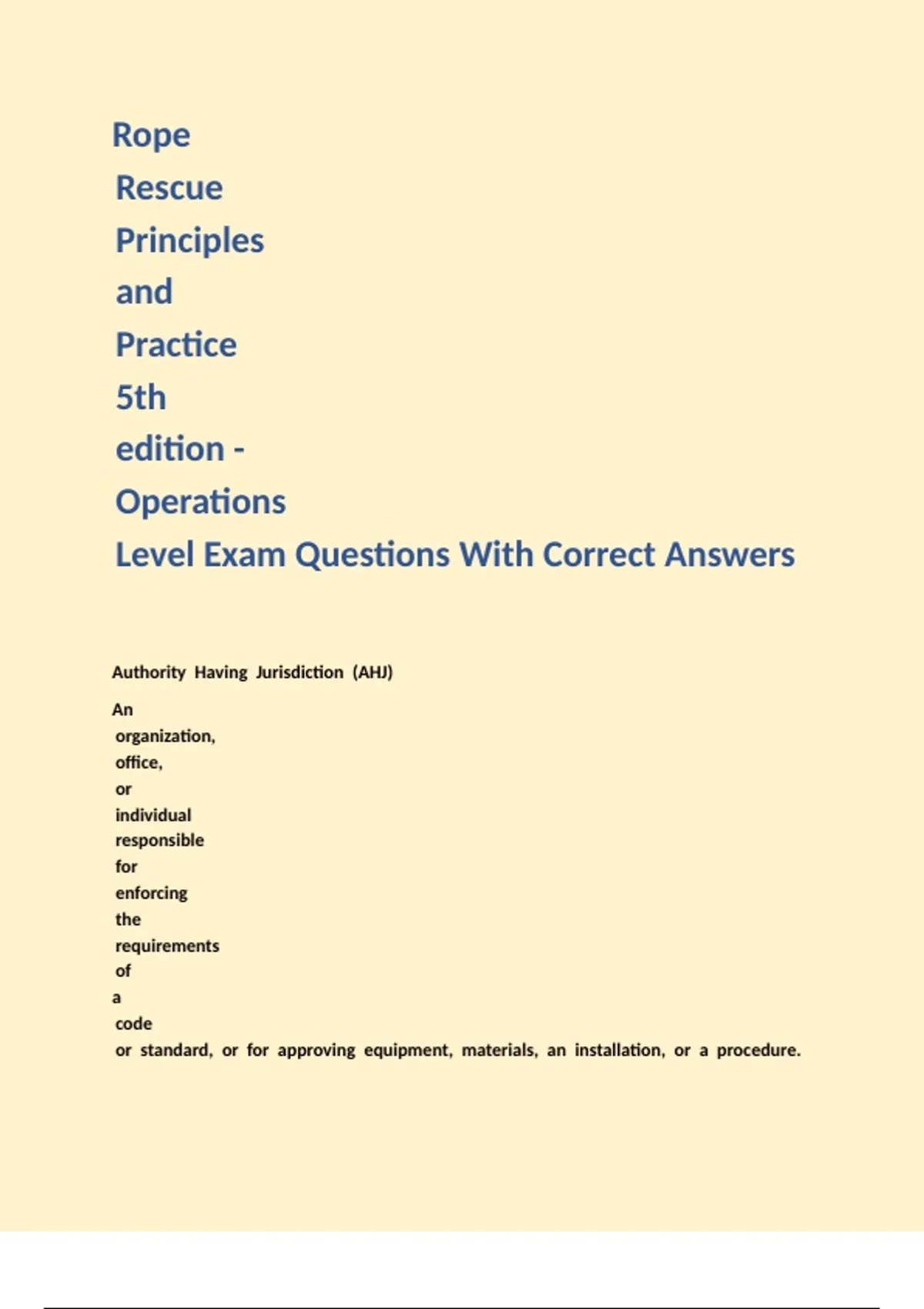 Rope Rescue Principles and Practice 5th edition - Operations Level Exam Questions With Correct Answers

Authority Having Jurisdiction (AHJ)

An organization, office, or individual responsible for enforcing the requirements of a code or standard, or for approving equipment, materials, an installation, or a procedure.